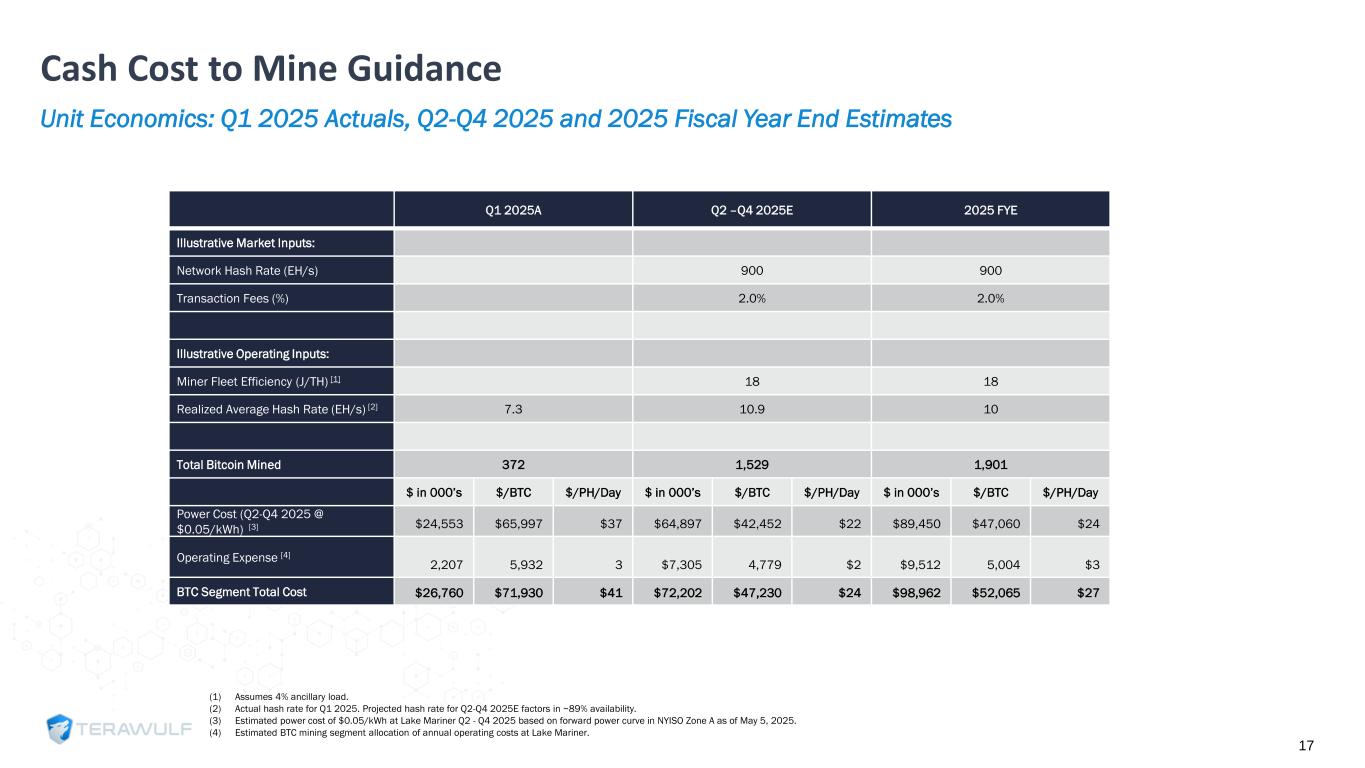 Cash Cost to Mine Guidance

Unit Economics: Q1 2025 Actuals, Q2-Q4 2025 and 2025 Fiscal Year End Estimates

| | Q1 2025A | | | Q2 –Q4 2025E | | | 2025 FYE | | |
|---|---|---|---|---|---|---|---|---|---|
| Illustrative Market Inputs: | | | | | | | | | |
| Network Hash Rate (EH/s) | | | | 900 | | | 900 | | |
| Transaction Fees (%) | | | | 2.0% | | | 2.0% | | |
| | | | | | | | | | |
| Illustrative Operating Inputs: | | | | | | | | | |
| Miner Fleet Efficiency (J/TH) [1] | | | | 18 | | | 18 | | |
| Realized Average Hash Rate (EH/s) [2] | 7.3 | | | 10.9 | | | 10 | | |
| | | | | | | | | | |
| Total Bitcoin Mined | 372 | | | 1,529 | | | 1,901 | | |
| | $ in 000's | $/BTC | $/PH/Day | $ in 000's | $/BTC | $/PH/Day | $ in 000's | $/BTC | $/PH/Day |
| Power Cost (Q2-Q4 2025 @ $0.05/kWh) [3] | $24,553 | $65,997 | $37 | $64,897 | $42,452 | $22 | $89,450 | $47,060 | $24 |
| Operating Expense [4] | 2,207 | 5,932 | 3 | $7,305 | 4,779 | $2 | $9,512 | 5,004 | $3 |
| BTC Segment Total Cost | $26,760 | $71,930 | $41 | $72,202 | $47,230 | $24 | $98,962 | $52,065 | $27 |

(1) Assumes 4% ancillary load.
(2) Actual hash rate for Q1 2025. Projected hash rate for Q2-Q4 2025E factors in ~89% availability.
(3) Estimated power cost of $0.05/kWh at Lake Mariner Q2 - Q4 2025 based on forward power curve in NYISO Zone A as of May 5, 2025.
(4) Estimated BTC mining segment allocation of annual operating costs at Lake Mariner.

TERAWULF

17